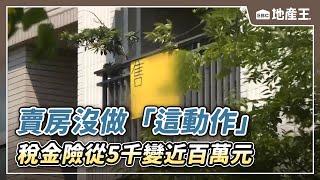 地產王

售

賣房沒做「這動作」
稅金險從5千變近百萬元